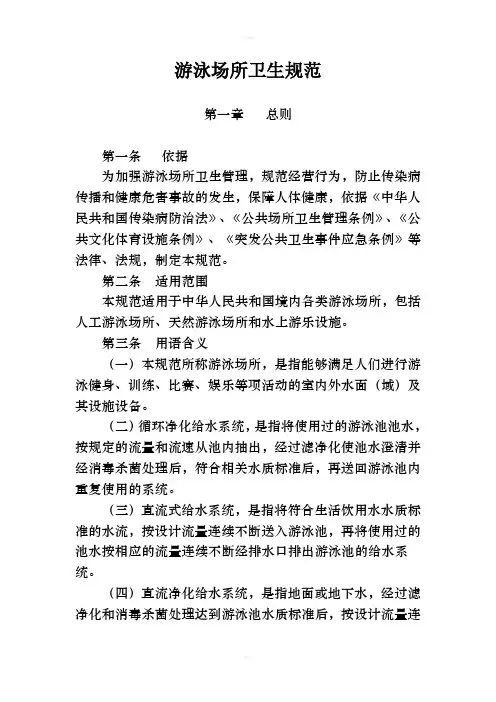 游泳场所卫生规范

第一章　总则

第一条　依据

为加强游泳场所卫生管理，规范经营行为，防止传染病传播和健康危害事故的发生，保障人体健康，依据《中华人民共和国传染病防治法》、《公共场所卫生管理条例》、《公共文化体育设施条例》、《突发公共卫生事件应急条例》等法律、法规，制定本规范。

第二条　适用范围

本规范适用于中华人民共和国境内各类游泳场所，包括人工游泳场所、天然游泳场所和水上游乐设施。

第三条　用语含义

（一）本规范所称游泳场所，是指能够满足人们进行游泳健身、训练、比赛、娱乐等项活动的室内外水面（域）及其设施设备。

（二）循环净化给水系统，是指将使用过的游泳池池水，按规定的流量和流速从池内抽出，经过滤净化使池水澄清并经消毒杀菌处理后，符合相关水质标准后，再送回游泳池内重复使用的系统。

（三）直流式给水系统，是指将符合生活饮用水水质标准的水流，按设计流量连续不断送入游泳池，再将使用过的池水按相应的流量连续不断经排水口排出游泳池的给水系统。

（四）直流净化给水系统，是指地面或地下水，经过滤净化和消毒杀菌处理达到游泳池水质标准后，按设计流量连